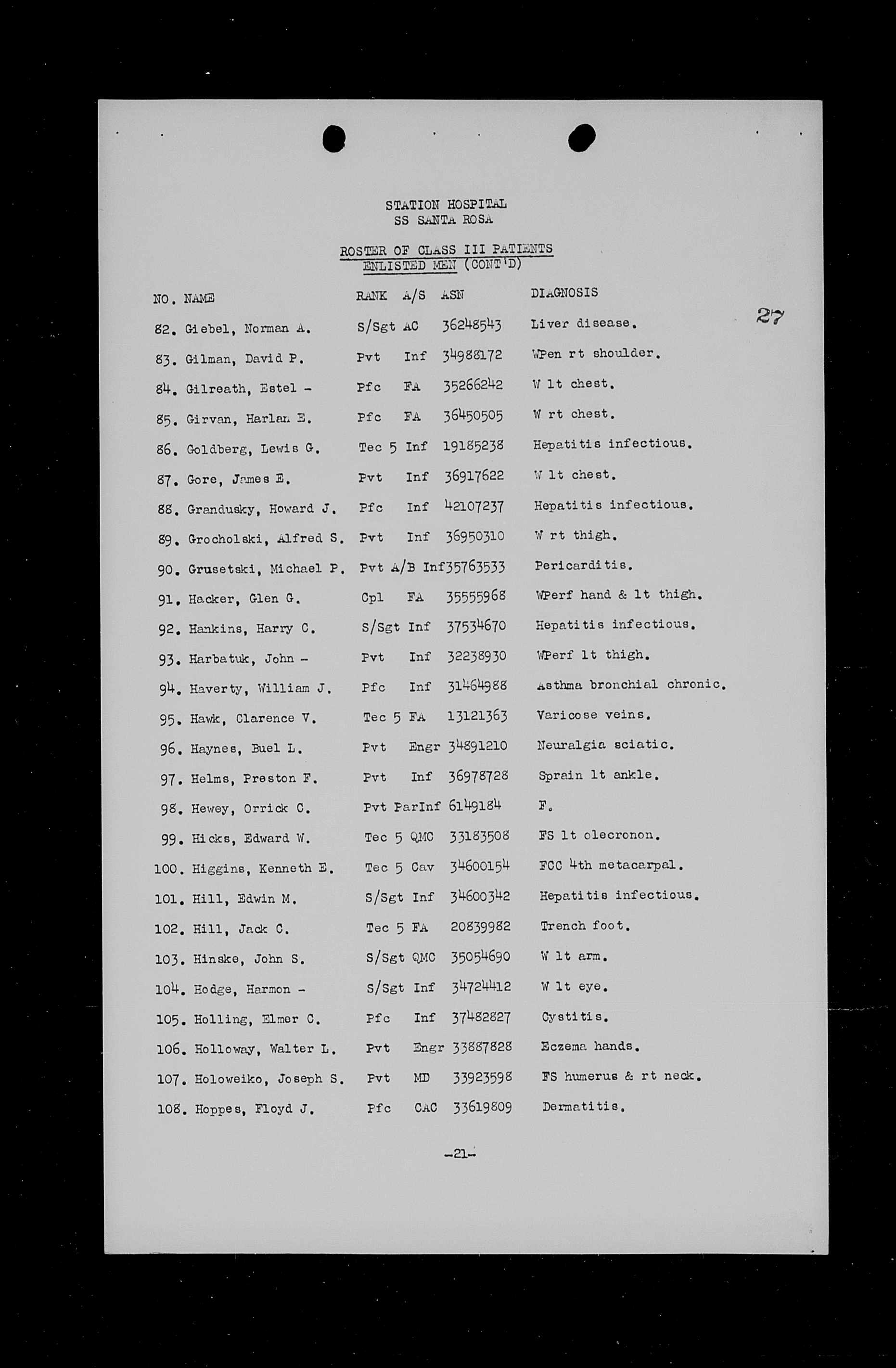 STATION HOSPITAL
SS SANTA ROSA

ROSTER OF CLASS III PATIENTS
ENLISTED MEN (CONT'D)

27

| NO. | NAME | RANK | A/S | ASN | DIAGNOSIS |
|---|---|---|---|---|---|
| 82. | Giebel, Norman A. | S/Sgt | AC | 36248543 | Liver disease. |
| 83. | Gilman, David P. | Pvt | Inf | 34988172 | WPen rt shoulder. |
| 84. | Gilreath, Estel - | Pfc | FA | 35266242 | W lt chest. |
| 85. | Girvan, Harlan E. | Pfc | FA | 36450505 | W rt chest. |
| 86. | Goldberg, Lewis G. | Tec 5 | Inf | 19185238 | Hepatitis infectious. |
| 87. | Gore, James E. | Pvt | Inf | 36917622 | W lt chest. |
| 88. | Grandusky, Howard J. | Pfc | Inf | 42107237 | Hepatitis infectious. |
| 89. | Grocholski, Alfred S. | Pvt | Inf | 36950310 | W rt thigh. |
| 90. | Grusetski, Michael P. | Pvt | A/B Inf | 35763533 | Pericarditis. |
| 91. | Hacker, Glen G. | Cpl | FA | 35555968 | WPerf hand & lt thigh. |
| 92. | Hankins, Harry C. | S/Sgt | Inf | 37534670 | Hepatitis infectious. |
| 93. | Harbatuk, John - | Pvt | Inf | 32238930 | WPerf lt thigh. |
| 94. | Haverty, William J. | Pfc | Inf | 31464988 | Asthma bronchial chronic. |
| 95. | Hawk, Clarence V. | Tec 5 | FA | 13121363 | Varicose veins. |
| 96. | Haynes, Buel L. | Pvt | Engr | 34891210 | Neuralgia sciatic. |
| 97. | Helms, Preston F. | Pvt | Inf | 36978728 | Sprain lt ankle. |
| 98. | Hewey, Orrick C. | Pvt | ParInf | 6149184 | F. |
| 99. | Hicks, Edward W. | Tec 5 | QMC | 33183508 | FS lt olecronon. |
| 100. | Higgins, Kenneth E. | Tec 5 | Cav | 34600154 | FCC 4th metacarpal. |
| 101. | Hill, Edwin M. | S/Sgt | Inf | 34600342 | Hepatitis infectious. |
| 102. | Hill, Jack C. | Tec 5 | FA | 20839982 | Trench foot. |
| 103. | Hinske, John S. | S/Sgt | QMC | 35054690 | W lt arm. |
| 104. | Hodge, Harmon - | S/Sgt | Inf | 34724412 | W lt eye. |
| 105. | Holling, Elmer C. | Pfc | Inf | 37482827 | Cystitis. |
| 106. | Holloway, Walter L. | Pvt | Engr | 33887828 | Eczema hands. |
| 107. | Holoweiko, Joseph S. | Pvt | MD | 33923598 | FS humerus & rt neck. |
| 108. | Hoppes, Floyd J. | Pfc | CAC | 33619809 | Dermatitis. |

-21-